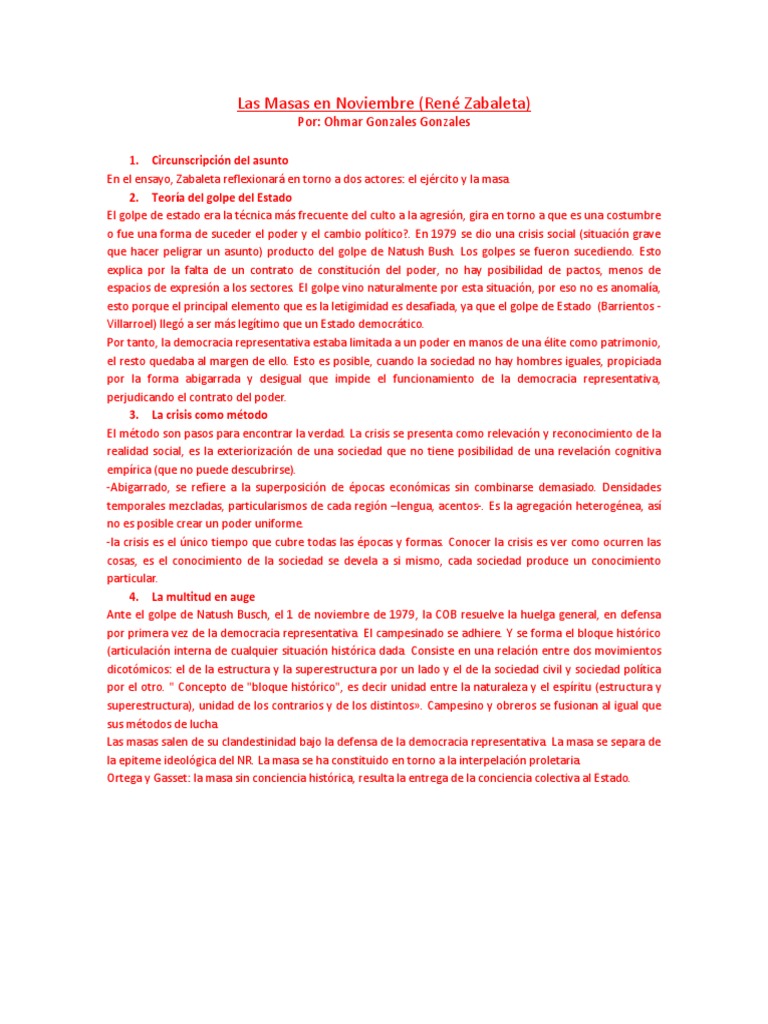 Las Masas en Noviembre (René Zabaleta)
Por: Ohmar Gonzales Gonzales

1. Circunscripción del asunto
En el ensayo, Zabaleta reflexionará en torno a dos actores: el ejército y la masa.
2. Teoría del golpe del Estado
El golpe de estado era la técnica más frecuente del culto a la agresión, gira en torno a que es una costumbre o fue una forma de suceder el poder y el cambio político?. En 1979 se dio una crisis social (situación grave que hacer peligrar un asunto) producto del golpe de Natush Bush. Los golpes se fueron sucediendo. Esto explica por la falta de un contrato de constitución del poder, no hay posibilidad de pactos, menos de espacios de expresión a los sectores. El golpe vino naturalmente por esta situación, por eso no es anomalía, esto porque el principal elemento que es la letigimidad es desafiada, ya que el golpe de Estado (Barrientos - Villarroel) llegó a ser más legítimo que un Estado democrático.
Por tanto, la democracia representativa estaba limitada a un poder en manos de una élite como patrimonio, el resto quedaba al margen de ello. Esto es posible, cuando la sociedad no hay hombres iguales, propiciada por la forma abigarrada y desigual que impide el funcionamiento de la democracia representativa, perjudicando el contrato del poder.
3. La crisis como método
El método son pasos para encontrar la verdad. La crisis se presenta como relevación y reconocimiento de la realidad social, es la exteriorización de una sociedad que no tiene posibilidad de una revelación cognitiva empírica (que no puede descubrirse).
-Abigarrado, se refiere a la superposición de épocas económicas sin combinarse demasiado. Densidades temporales mezcladas, particularismos de cada región –lengua, acentos-. Es la agregación heterogénea, así no es posible crear un poder uniforme.
-la crisis es el único tiempo que cubre todas las épocas y formas. Conocer la crisis es ver como ocurren las cosas, es el conocimiento de la sociedad se devela a si mismo, cada sociedad produce un conocimiento particular.
4. La multitud en auge
Ante el golpe de Natush Busch, el 1 de noviembre de 1979, la COB resuelve la huelga general, en defensa por primera vez de la democracia representativa. El campesinado se adhiere. Y se forma el bloque histórico (articulación interna de cualquier situación histórica dada. Consiste en una relación entre dos movimientos dicotómicos: el de la estructura y la superestructura por un lado y el de la sociedad civil y sociedad política por el otro. " Concepto de "bloque histórico", es decir unidad entre la naturaleza y el espíritu (estructura y superestructura), unidad de los contrarios y de los distintos». Campesino y obreros se fusionan al igual que sus métodos de lucha.
Las masas salen de su clandestinidad bajo la defensa de la democracia representativa. La masa se separa de la epiteme ideológica del NR. La masa se ha constituido en torno a la interpelación proletaria.
Ortega y Gasset: la masa sin conciencia histórica, resulta la entrega de la conciencia colectiva al Estado.